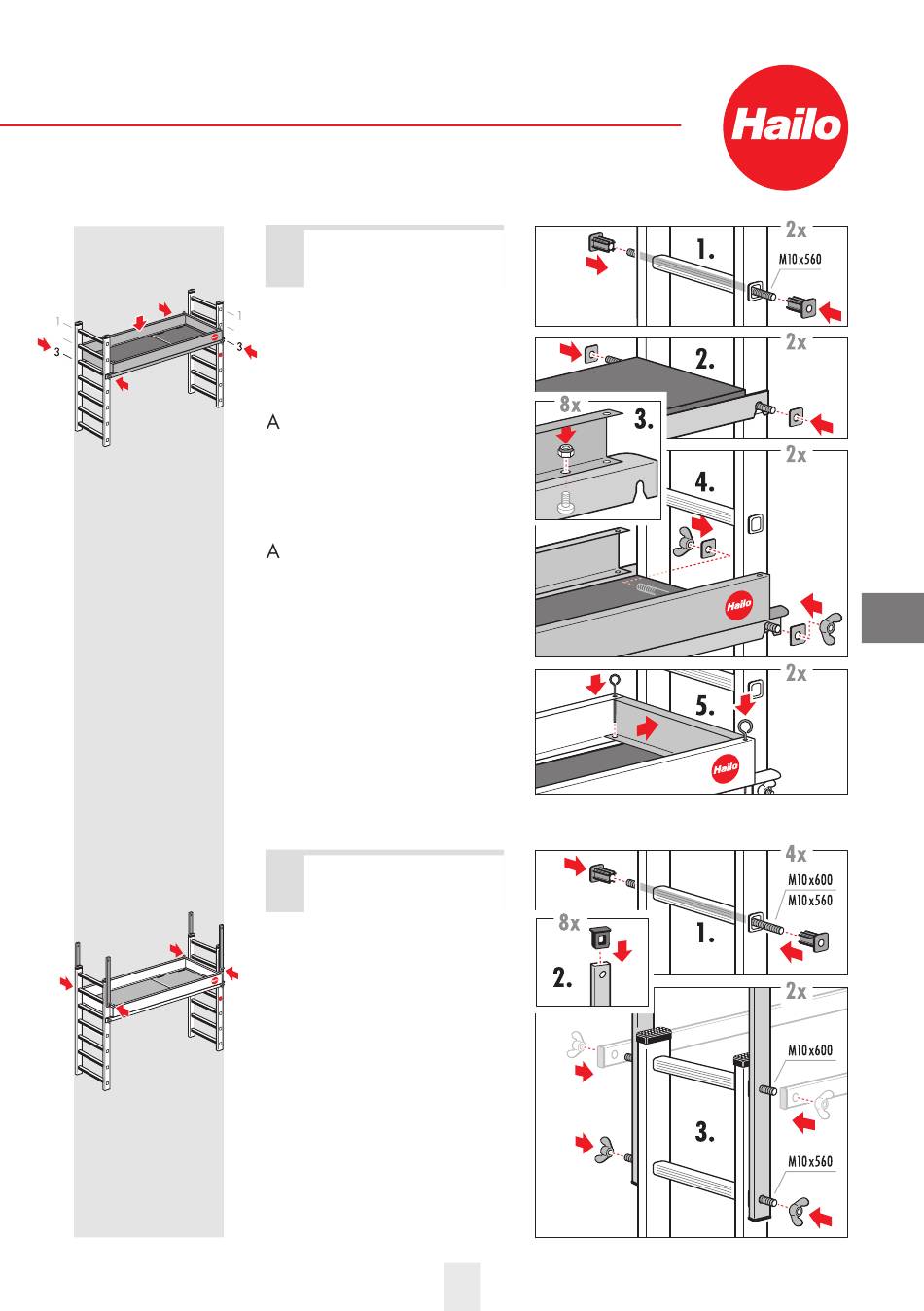 Hailo

1
1
3
3

A

A

2x
1.
M10x560

2x
2.

8x
3.

2x
4.

Hailo

2x
5.

Hailo

4x
M10x600
M10x560
1.

8x
2.

2x
M10x600
3.
M10x560